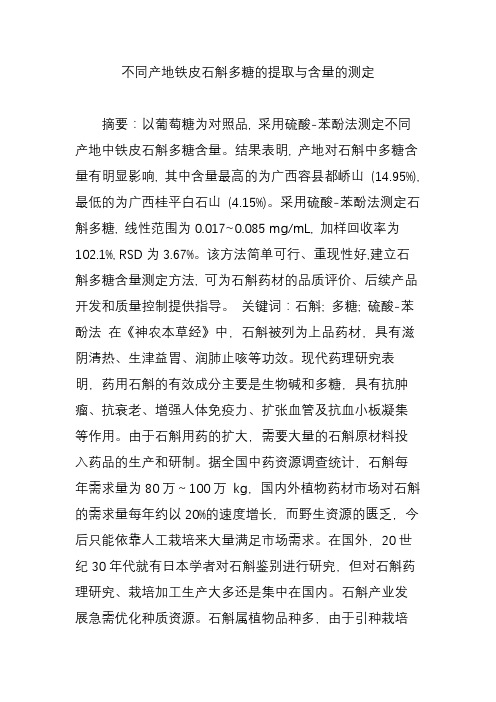 不同产地铁皮石斛多糖的提取与含量的测定

摘要：以葡萄糖为对照品，采用硫酸-苯酚法测定不同产地中铁皮石斛多糖含量。结果表明，产地对石斛中多糖含量有明显影响，其中含量最高的为广西容县都峤山（14.95%），最低的为广西桂平白石山（4.15%）。采用硫酸-苯酚法测定石斛多糖，线性范围为 0.017~0.085 mg/mL，加样回收率为 102.1%，RSD 为 3.67%。该方法简单可行、重现性好,建立石斛多糖含量测定方法，可为石斛药材的品质评价、后续产品开发和质量控制提供指导。 关键词：石斛；多糖；硫酸-苯酚法 在《神农本草经》中，石斛被列为上品药材，具有滋阴清热、生津益胃、润肺止咳等功效。现代药理研究表明，药用石斛的有效成分主要是生物碱和多糖，具有抗肿瘤、抗衰老、增强人体免疫力、扩张血管及抗血小板凝集等作用。由于石斛用药的扩大，需要大量的石斛原材料投入药品的生产和研制。据全国中药资源调查统计，石斛每年需求量为 80 万 ~ 100 万 kg，国内外植物药材市场对石斛的需求量每年约以 20%的速度增长，而野生资源的匮乏，今后只能依靠人工栽培来大量满足市场需求。在国外，20 世纪 30 年代就有日本学者对石斛鉴别进行研究，但对石斛药理研究、栽培加工生产大多还是集中在国内。石斛产业发展急需优化种质资源。石斛属植物品种多，由于引种栽培